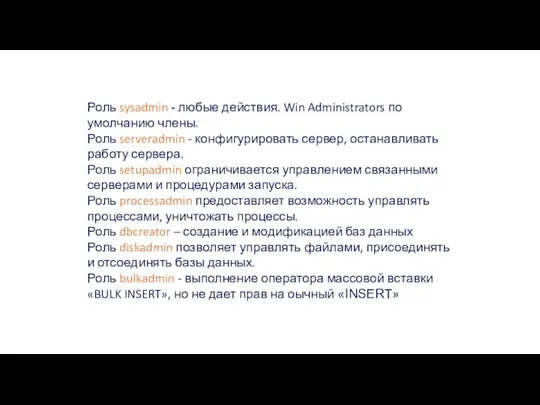 Роль sysadmin - любые действия. Win Administrators по умолчанию члены.
Роль serveradmin - конфигурировать сервер, останавливать работу сервера.
Роль setupadmin ограничивается управлением связанными серверами и процедурами запуска.
Роль processadmin предоставляет возможность управлять процессами, уничтожать процессы.
Роль dbcreator – создание и модификацией баз данных
Роль diskadmin позволяет управлять файлами, присоединять и отсоединять базы данных.
Роль bulkadmin - выполнение оператора массовой вставки «BULK INSERT», но не дает прав на оычный «INSERT»